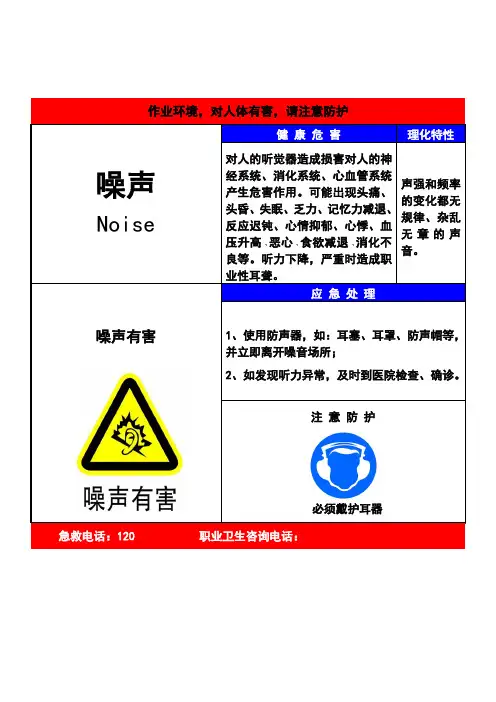 作业环境，对人体有害，请注意防护

噪声
Noise

健 康 危 害

对人的听觉器造成损害对人的神经系统、消化系统、心血管系统产生危害作用。可能出现头痛、头昏、失眠、乏力、记忆力减退、反应迟钝、心情抑郁、心悸、血压升高、恶心、食欲减退、消化不良等。听力下降，严重时造成职业性耳聋。

理化特性

声强和频率的变化都无规律、杂乱无章的声音。

噪声有害

噪声有害

应 急 处 理

1、使用防声器，如：耳塞、耳罩、防声帽等，并立即离开噪音场所；

2、如发现听力异常，及时到医院检查、确诊。

注 意 防 护

必须戴护耳器

急救电话：120

职业卫生咨询电话：